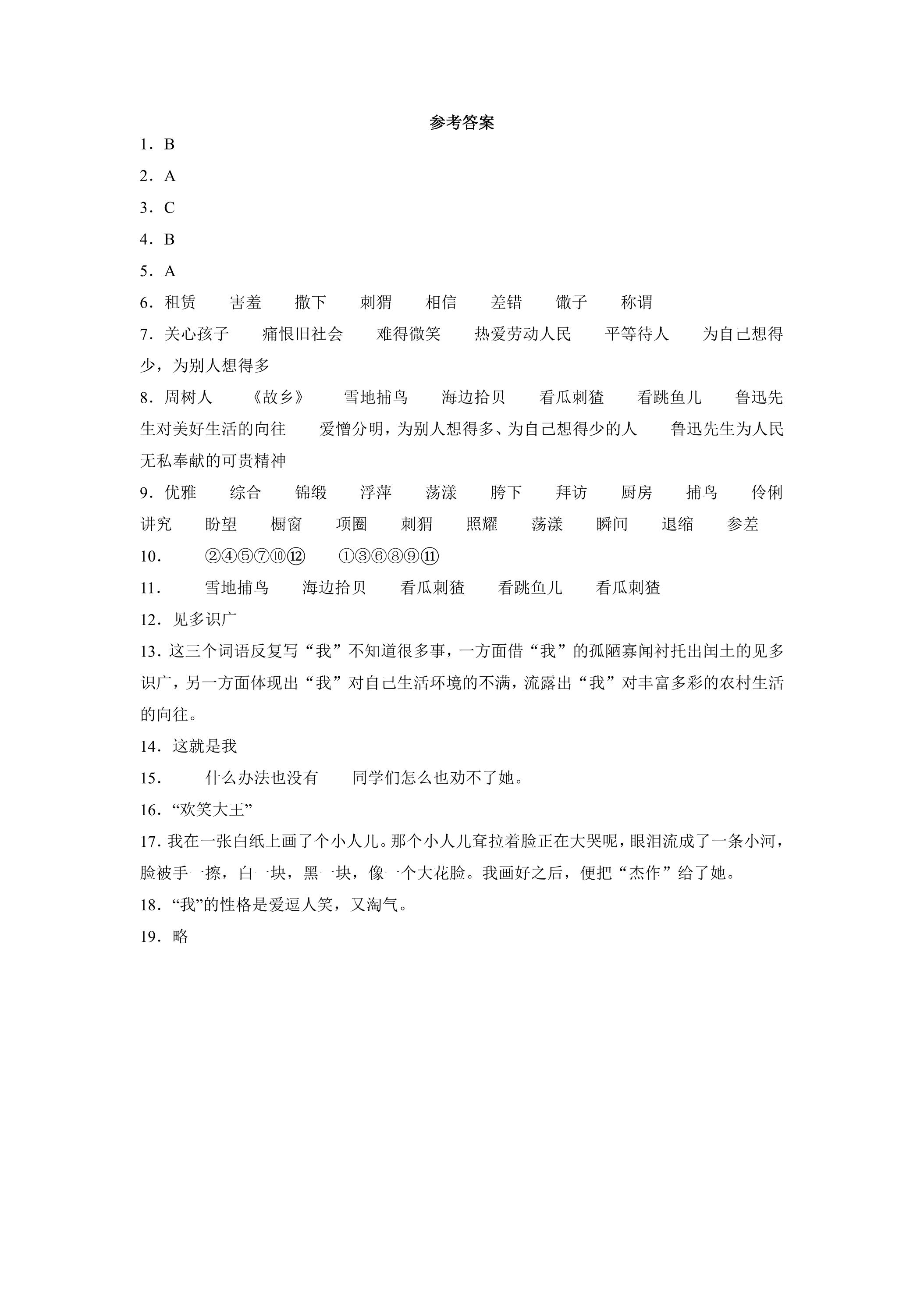 参考答案

1.B

2.A

3.C

4.B

5.A

6.租赁 害羞 撒下 刺猬 相信 差错 馓子 称谓

7.关心孩子 痛恨旧社会 难得微笑 热爱劳动人民 平等待人 为自己想得少，为别人想得多

8.周树人 《故乡》 雪地捕鸟 海边拾贝 看瓜刺猹 看跳鱼儿 鲁迅先生对美好生活的向往 爱憎分明，为别人想得多、为自己想得少的人 鲁迅先生为人民无私奉献的可贵精神

9.优雅 综合 锦缎 浮萍 荡漾 胯下 拜访 厨房 捕鸟 伶俐 讲究 盼望 橱窗 项圈 刺猬 照耀 荡漾 瞬间 退缩 参差

10. ②④⑤⑦⑩⑫ ①③⑥⑧⑨⑪

11. 雪地捕鸟 海边拾贝 看瓜刺猹 看跳鱼儿 看瓜刺猹

12.见多识广

13.这三个词语反复写“我”不知道很多事，一方面借“我”的孤陋寡闻衬托出闰土的见多识广，另一方面体现出“我”对自己生活环境的不满，流露出“我”对丰富多彩的农村生活的向往。

14.这就是我

15. 什么办法也没有 同学们怎么也劝不了她。

16.“欢笑大王”

17.我在一张白纸上画了个小人儿。那个小人儿耷拉着脸正在大哭呢，眼泪流成了一条小河，脸被手一擦，白一块，黑一块，像一个大花脸。我画好之后，便把“杰作”给了她。

18.“我”的性格是爱逗人笑，又淘气。

19.略